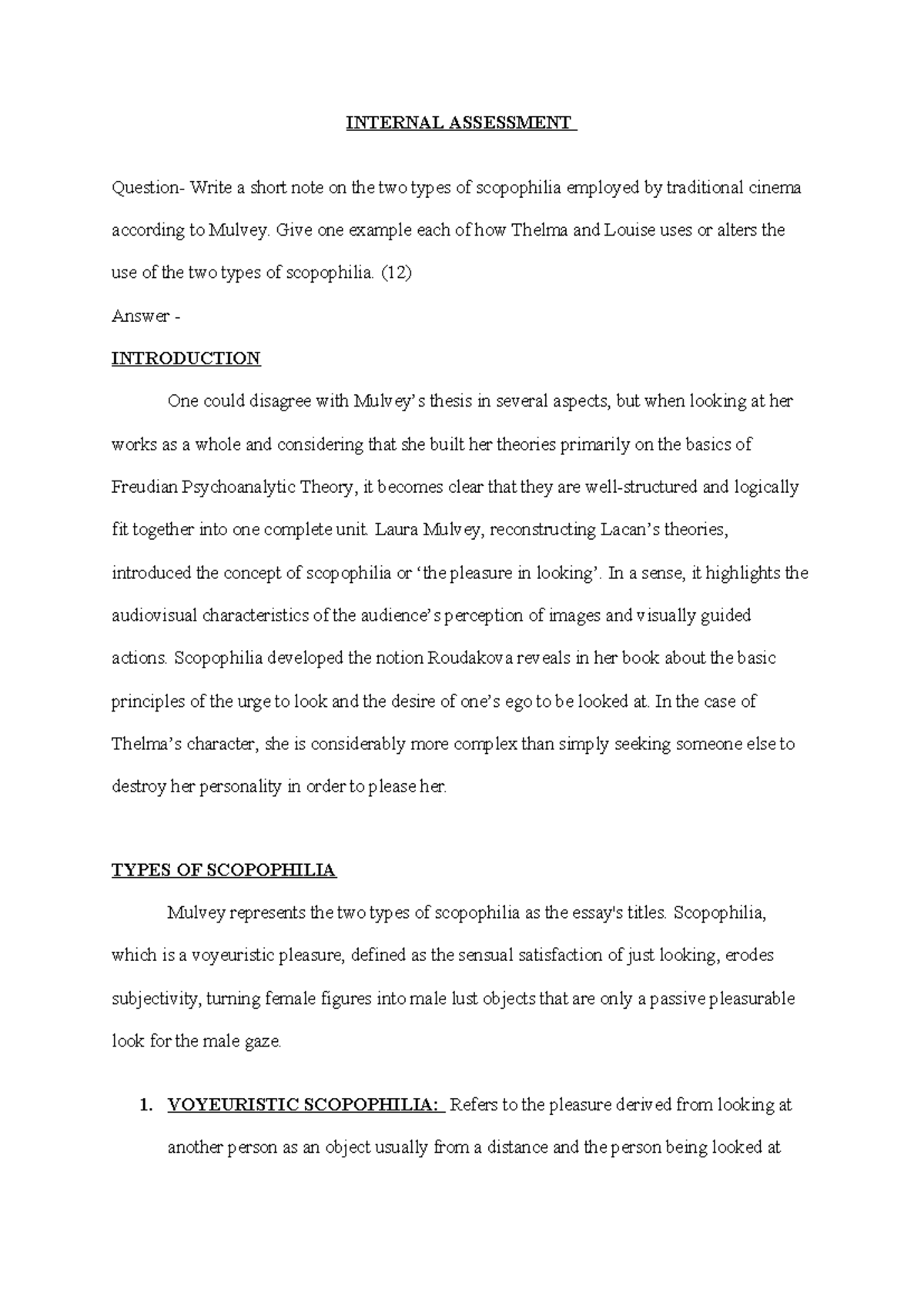 INTERNAL ASSESSMENT

Question- Write a short note on the two types of scopophilia employed by traditional cinema according to Mulvey. Give one example each of how Thelma and Louise uses or alters the use of the two types of scopophilia. (12)

Answer -

INTRODUCTION

One could disagree with Mulvey's thesis in several aspects, but when looking at her works as a whole and considering that she built her theories primarily on the basics of Freudian Psychoanalytic Theory, it becomes clear that they are well-structured and logically fit together into one complete unit. Laura Mulvey, reconstructing Lacan's theories, introduced the concept of scopophilia or 'the pleasure in looking'. In a sense, it highlights the audiovisual characteristics of the audience's perception of images and visually guided actions. Scopophilia developed the notion Roudakova reveals in her book about the basic principles of the urge to look and the desire of one's ego to be looked at. In the case of Thelma's character, she is considerably more complex than simply seeking someone else to destroy her personality in order to please her.

TYPES OF SCOPOPHILIA

Mulvey represents the two types of scopophilia as the essay's titles. Scopophilia, which is a voyeuristic pleasure, defined as the sensual satisfaction of just looking, erodes subjectivity, turning female figures into male lust objects that are only a passive pleasurable look for the male gaze.

1. VOYEURISTIC SCOPOPHILIA: Refers to the pleasure derived from looking at another person as an object usually from a distance and the person being looked at